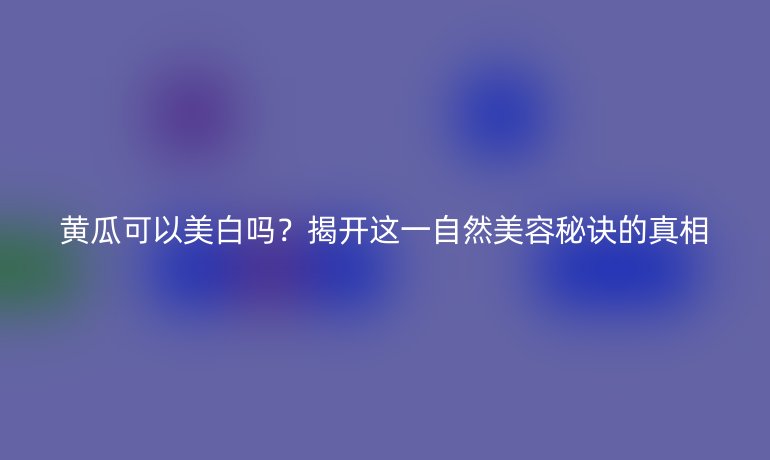 黄瓜可以美白吗？揭开这一自然美容秘诀的真相